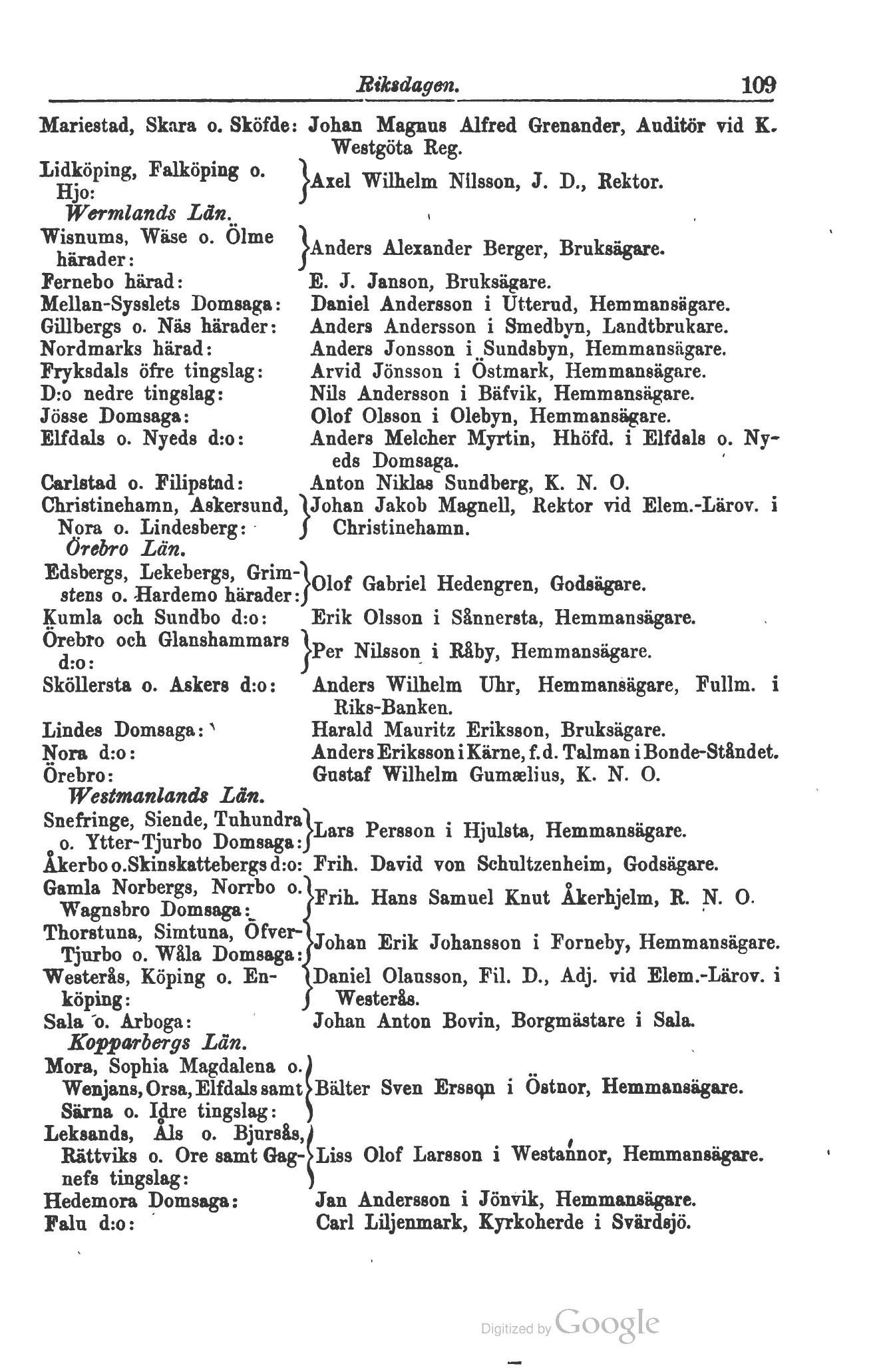 Riksdagen. 109

Mariestad, Skara o. Sköfde: Johan Magnus Alfred Grenander, Auditör vid K. Westgöta Reg.

Lidköping, Falköping o. Hjo: Axel Wilhelm Nilsson, J. D., Rektor.

Wermlands Län.

Wisnums, Wäse o. Ölme härader: Anders Alexander Berger, Bruksägare.

Fernebo härad: E. J. Janson, Bruksägare.

Mellan-Sysslets Domsaga: Daniel Andersson i Utterud, Hemmansägare.

Gillbergs o. Näs härader: Anders Andersson i Smedbyn, Landtbrukare.

Nordmarks härad: Anders Jonsson i Sundsbyn, Hemmansägare.

Fryksdals öfre tingslag: Arvid Jönsson i Östmark, Hemmansägare.

D:o nedre tingslag: Nils Andersson i Bäfvik, Hemmansägare.

Jösse Domsaga: Olof Olsson i Olebyn, Hemmansägare.

Elfdals o. Nyeds d:o: Anders Melcher Myrtin, Hhöfd. i Elfdals o. Nyeds Domsaga.

Carlstad o. Filipstad: Anton Niklas Sundberg, K. N. O.

Christinehamn, Askersund, Nora o. Lindesberg: Johan Jakob Magnell, Rektor vid Elem.-Lärov. i Christinehamn.

Örebro Län.

Edsbergs, Lekebergs, Grimstens o. Hardemo härader: Olof Gabriel Hedengren, Godsägare.

Kumla och Sundbo d:o: Erik Olsson i Sånnersta, Hemmansägare.

Örebro och Glanshammars d:o: Per Nilsson i Råby, Hemmansägare.

Sköllersta o. Askers d:o: Anders Wilhelm Uhr, Hemmansägare, Fullm. i Riks-Banken.

Lindes Domsaga: Harald Mauritz Eriksson, Bruksägare.

Nora d:o: Anders Eriksson i Kärne, f. d. Talman i Bonde-Ståndet.

Örebro: Gustaf Wilhelm Gumælius, K. N. O.

Westmanlands Län.

Snefringe, Siende, Tuhundra o. Ytter-Tjurbo Domsaga: Lars Persson i Hjulsta, Hemmansägare.

Åkerbo o. Skinskattebergs d:o: Frih. David von Schultzenheim, Godsägare.

Gamla Norbergs, Norrbo o. Wagnsbro Domsaga: Frih. Hans Samuel Knut Åkerhjelm, R. N. O.

Thorstuna, Simtuna, Öfver-Tjurbo o. Wåla Domsaga: Johan Erik Johansson i Forneby, Hemmansägare.

Westerås, Köping o. Enköping: Daniel Olausson, Fil. D., Adj. vid Elem.-Lärov. i Westerås.

Sala o. Arboga: Johan Anton Bovin, Borgmästare i Sala.

Kopparbergs Län.

Mora, Sophia Magdalena o. Wenjans, Orsa, Elfdals samt Särna o. Idre tingslag: Bälter Sven Ersson i Östnor, Hemmansägare.

Leksands, Åls o. Bjursås, Rättviks o. Ore samt Gagnefs tingslag: Liss Olof Larsson i Westannor, Hemmansägare.

Hedemora Domsaga: Jan Andersson i Jönvik, Hemmansägare.

Falu d:o: Carl Liljenmark, Kyrkoherde i Svärdsjö.

Digitized by Google